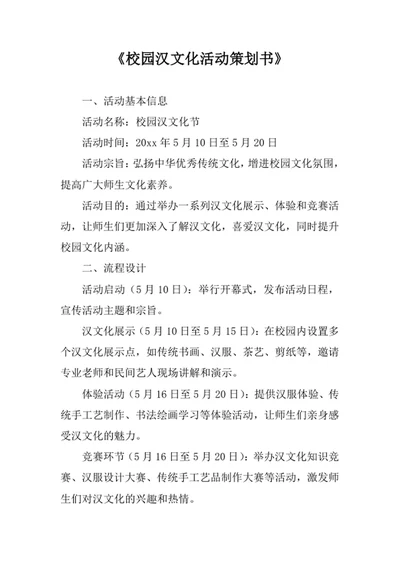 《校园汉文化活动策划书》

一、活动基本信息

活动名称：校园汉文化节

活动时间：20xx 年 5 月 10 日至 5 月 20 日

活动宗旨：弘扬中华优秀传统文化，增进校园文化氛围，提高广大师生文化素养。

活动目的：通过举办一系列汉文化展示、体验和竞赛活动，让师生们更加深入了解汉文化，喜爱汉文化，同时提升校园文化内涵。

二、流程设计

活动启动（5 月 10 日）：举行开幕式，发布活动日程，宣传活动主题和宗旨。

汉文化展示（5 月 10 日至 5 月 15 日）：在校园内设置多个汉文化展示点，如传统书画、汉服、茶艺、剪纸等，邀请专业老师和民间艺人现场讲解和演示。

体验活动（5 月 16 日至 5 月 20 日）：提供汉服体验、传统手工艺制作、书法绘画学习等体验活动，让师生们亲身感受汉文化的魅力。

竞赛环节（5 月 16 日至 5 月 20 日）：举办汉文化知识竞赛、汉服设计大赛、传统手工艺品制作大赛等活动，激发师生们对汉文化的兴趣和热情。